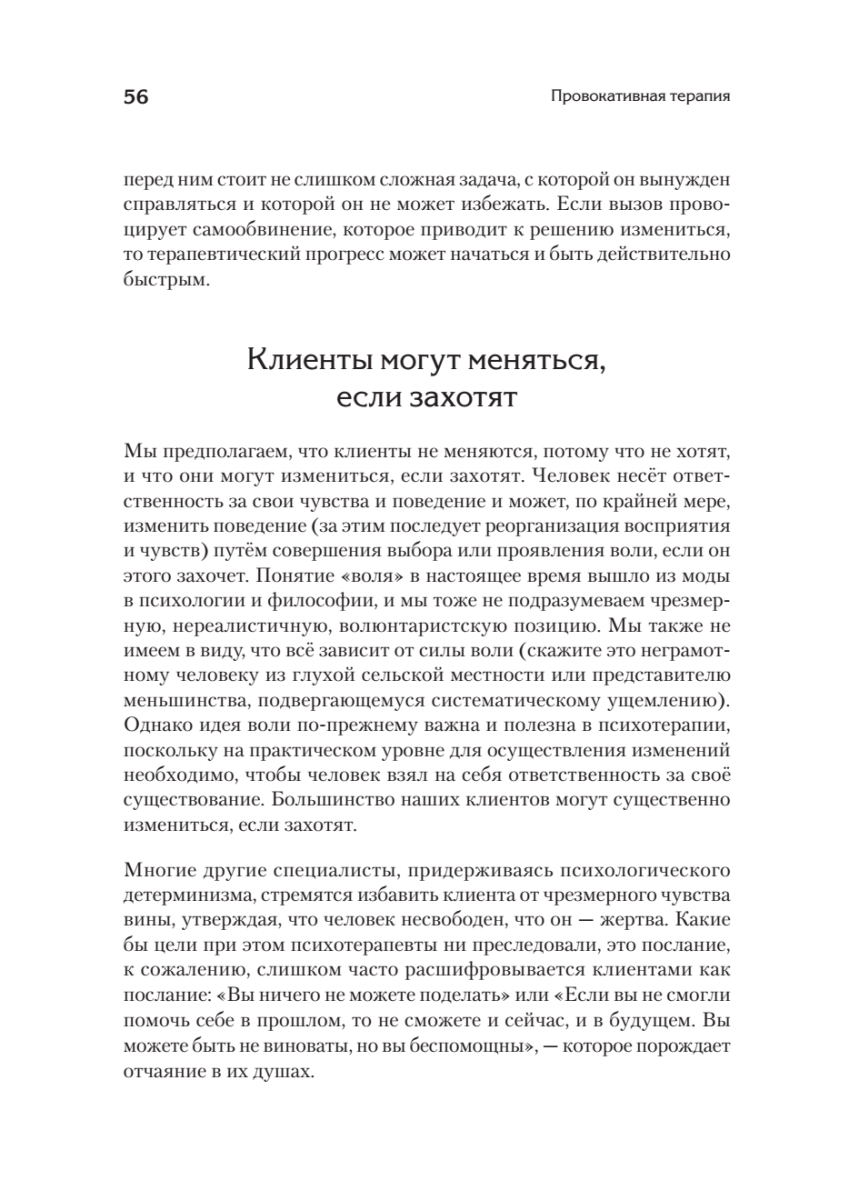 56

Провокативная терапия

перед ним стоит не слишком сложная задача, с которой он вынужден справляться и которой он не может избежать. Если вызов провоцирует самообвинение, которое приводит к решению измениться, то терапевтический прогресс может начаться и быть действительно быстрым.

Клиенты могут меняться, если захотят

Мы предполагаем, что клиенты не меняются, потому что не хотят, и что они могут измениться, если захотят. Человек несёт ответственность за свои чувства и поведение и может, по крайней мере, изменить поведение (за этим последует реорганизация восприятия и чувств) путём совершения выбора или проявления воли, если он этого захочет. Понятие «воля» в настоящее время вышло из моды в психологии и философии, и мы тоже не подразумеваем чрезмерную, нереалистичную, волюнтаристскую позицию. Мы также не имеем в виду, что всё зависит от силы воли (скажите это неграмотному человеку из глухой сельской местности или представителю меньшинства, подвергающемуся систематическому ущемлению). Однако идея воли по-прежнему важна и полезна в психотерапии, поскольку на практическом уровне для осуществления изменений необходимо, чтобы человек взял на себя ответственность за своё существование. Большинство наших клиентов могут существенно измениться, если захотят.

Многие другие специалисты, придерживаясь психологического детерминизма, стремятся избавить клиента от чрезмерного чувства вины, утверждая, что человек несвободен, что он — жертва. Какие бы цели при этом психотерапевты ни преследовали, это послание, к сожалению, слишком часто расшифровывается клиентами как послание: «Вы ничего не можете поделать» или «Если вы не смогли помочь себе в прошлом, то не сможете и сейчас, и в будущем. Вы можете быть не виноваты, но вы беспомощны», — которое порождает отчаяние в их душах.